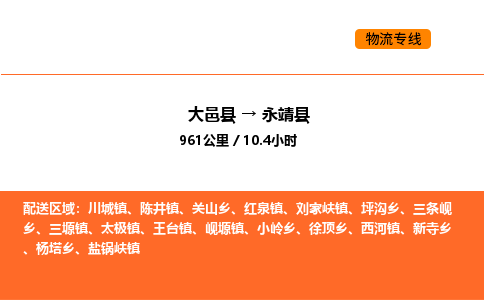 物流专线

大邑县 → 永靖县

961公里 / 10.4小时

配送区域：川城镇、陈井镇、关山乡、红泉镇、刘家峡镇、坪沟乡、三条岘乡、三塬镇、太极镇、王台镇、岘塬镇、小岭乡、徐顶乡、西河镇、新寺乡、杨塔乡、盐锅峡镇